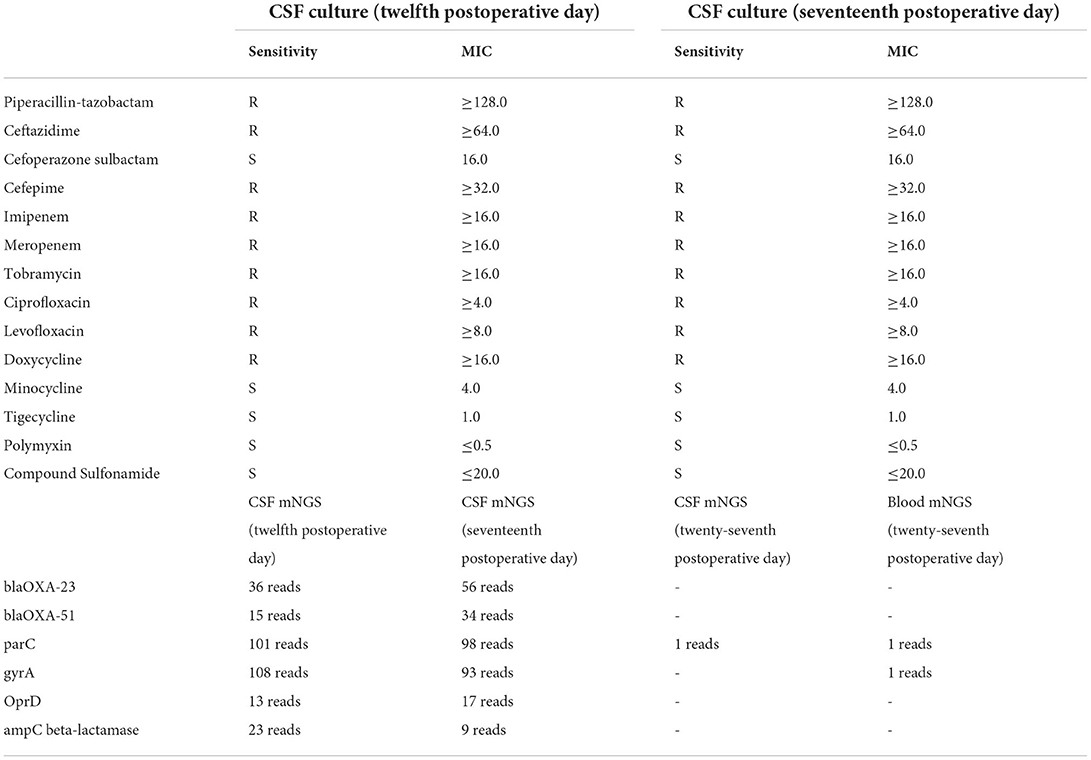 |  | CSF culture (twelfth postoperative day) |  | CSF culture (seventeenth postoperative day) |  |
|---|---|---|---|---|
|  | Sensitivity | MIC | Sensitivity | MIC |
| Piperacillin-tazobactam | R | $\geq$128.0 | R | $\geq$128.0 |
| Ceftazidime | R | $\geq$64.0 | R | $\geq$64.0 |
| Cefoperazone sulbactam | S | 16.0 | S | 16.0 |
| Cefepime | R | $\geq$32.0 | R | $\geq$32.0 |
| Imipenem | R | $\geq$16.0 | R | $\geq$16.0 |
| Meropenem | R | $\geq$16.0 | R | $\geq$16.0 |
| Tobramycin | R | $\geq$16.0 | R | $\geq$16.0 |
| Ciprofloxacin | R | $\geq$4.0 | R | $\geq$4.0 |
| Levofloxacin | R | $\geq$8.0 | R | $\geq$8.0 |
| Doxycycline | R | $\geq$16.0 | R | $\geq$16.0 |
| Minocycline | S | 4.0 | S | 4.0 |
| Tigecycline | S | 1.0 | S | 1.0 |
| Polymyxin | S | $\leq$0.5 | S | $\leq$0.5 |
| Compound Sulfonamide | S | $\leq$20.0 | S | $\leq$20.0 |
|  | CSF mNGS (twelfth postoperative day) | CSF mNGS (seventeenth postoperative day) | CSF mNGS (twenty-seventh postoperative day) | Blood mNGS (twenty-seventh postoperative day) |
| blaOXA-23 | 36 reads | 56 reads | - | - |
| blaOXA-51 | 15 reads | 34 reads | - | - |
| parC | 101 reads | 98 reads | 1 reads | 1 reads |
| gyrA | 108 reads | 93 reads | - | 1 reads |
| OprD | 13 reads | 17 reads | - | - |
| ampC beta-lactamase | 23 reads | 9 reads | - | - |